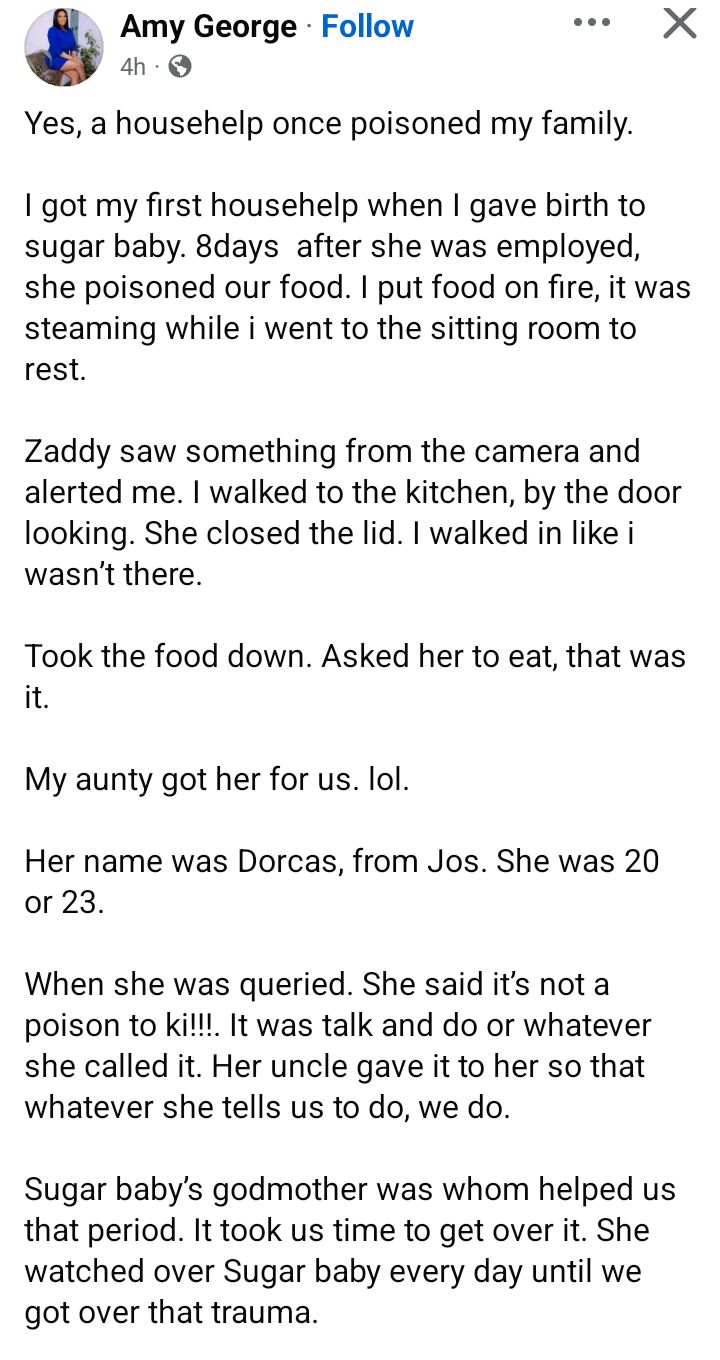 Amy George · Follow
4h ·

Yes, a househelp once poisoned my family.

I got my first househelp when I gave birth to sugar baby. 8days  after she was employed, she poisoned our food. I put food on fire, it was steaming while i went to the sitting room to rest.

Zaddy saw something from the camera and alerted me. I walked to the kitchen, by the door looking. She closed the lid. I walked in like i wasn't there.

Took the food down. Asked her to eat, that was it.

My aunty got her for us. lol.

Her name was Dorcas, from Jos. She was 20 or 23.

When she was queried. She said it's not a poison to ki!!!. It was talk and do or whatever she called it. Her uncle gave it to her so that whatever she tells us to do, we do.

Sugar baby's godmother was whom helped us that period. It took us time to get over it. She watched over Sugar baby every day until we got over that trauma.